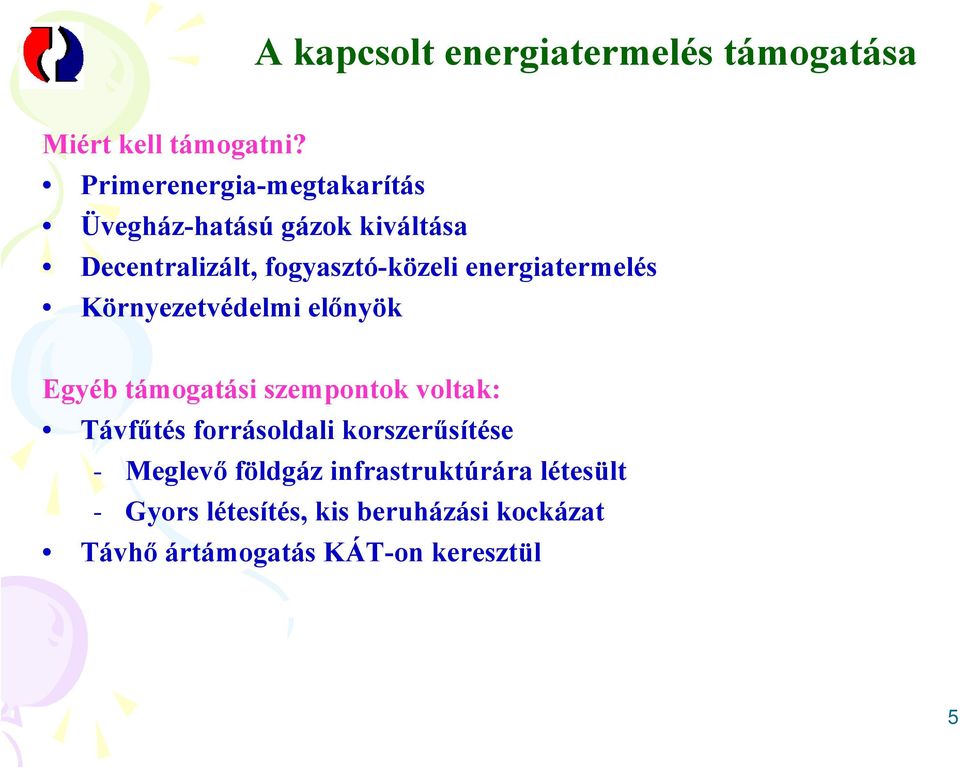 A kapcsolt energiatermelés támogatása

Miért kell támogatni?
• Primerenergia-megtakarítás
• Üvegház-hatású gázok kiváltása
• Decentralizált, fogyasztó-közeli energiatermelés
• Környezetvédelmi előnyök

Egyéb támogatási szempontok voltak:
• Távfűtés forrásoldali korszerűsítése
- Meglevő földgáz infrastruktúrára létesült
- Gyors létesítés, kis beruházási kockázat
• Távhő ártámogatás KÁT-on keresztül

5